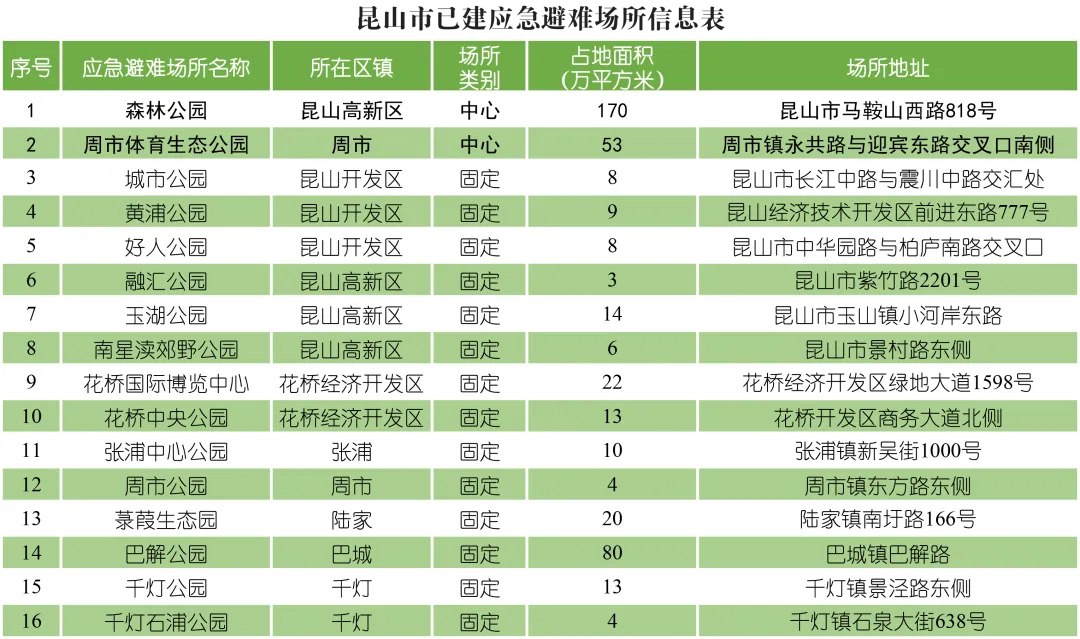 昆山市已建应急避难场所信息表

| 序号 | 应急避难场所名称 | 所在区镇 | 场所类别 | 占地面积(万平方米) | 场所地址 |
|---|---|---|---|---|---|
| 1 | 森林公园 | 昆山高新区 | 中心 | 170 | 昆山市马鞍山西路818号 |
| 2 | 周市体育生态公园 | 周市 | 中心 | 53 | 周市镇永共路与迎宾东路交叉口南侧 |
| 3 | 城市公园 | 昆山开发区 | 固定 | 8 | 昆山市长江中路与震川中路交汇处 |
| 4 | 黄浦公园 | 昆山开发区 | 固定 | 9 | 昆山经济技术开发区前进东路777号 |
| 5 | 好人公园 | 昆山开发区 | 固定 | 8 | 昆山市中华园路与柏庐南路交叉口 |
| 6 | 融汇公园 | 昆山高新区 | 固定 | 3 | 昆山市紫竹路2201号 |
| 7 | 玉湖公园 | 昆山高新区 | 固定 | 14 | 昆山市玉山镇小河岸东路 |
| 8 | 南星渎郊野公园 | 昆山高新区 | 固定 | 6 | 昆山市景村路东侧 |
| 9 | 花桥国际博览中心 | 花桥经济开发区 | 固定 | 22 | 花桥经济开发区绿地大道1598号 |
| 10 | 花桥中央公园 | 花桥经济开发区 | 固定 | 13 | 花桥开发区商务大道北侧 |
| 11 | 张浦中心公园 | 张浦 | 固定 | 10 | 张浦镇新吴街1000号 |
| 12 | 周市公园 | 周市 | 固定 | 4 | 周市镇东方路东侧 |
| 13 | 菉葭生态园 | 陆家 | 固定 | 20 | 陆家镇南圩路166号 |
| 14 | 巴解公园 | 巴城 | 固定 | 80 | 巴城镇巴解路 |
| 15 | 千灯公园 | 千灯 | 固定 | 13 | 千灯镇景泾路东侧 |
| 16 | 千灯石浦公园 | 千灯 | 固定 | 4 | 千灯镇石泉大街638号 |